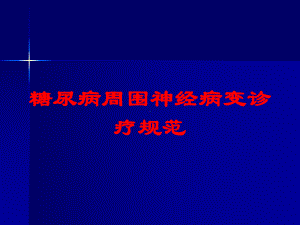 糖尿病周围神经病变诊疗规范